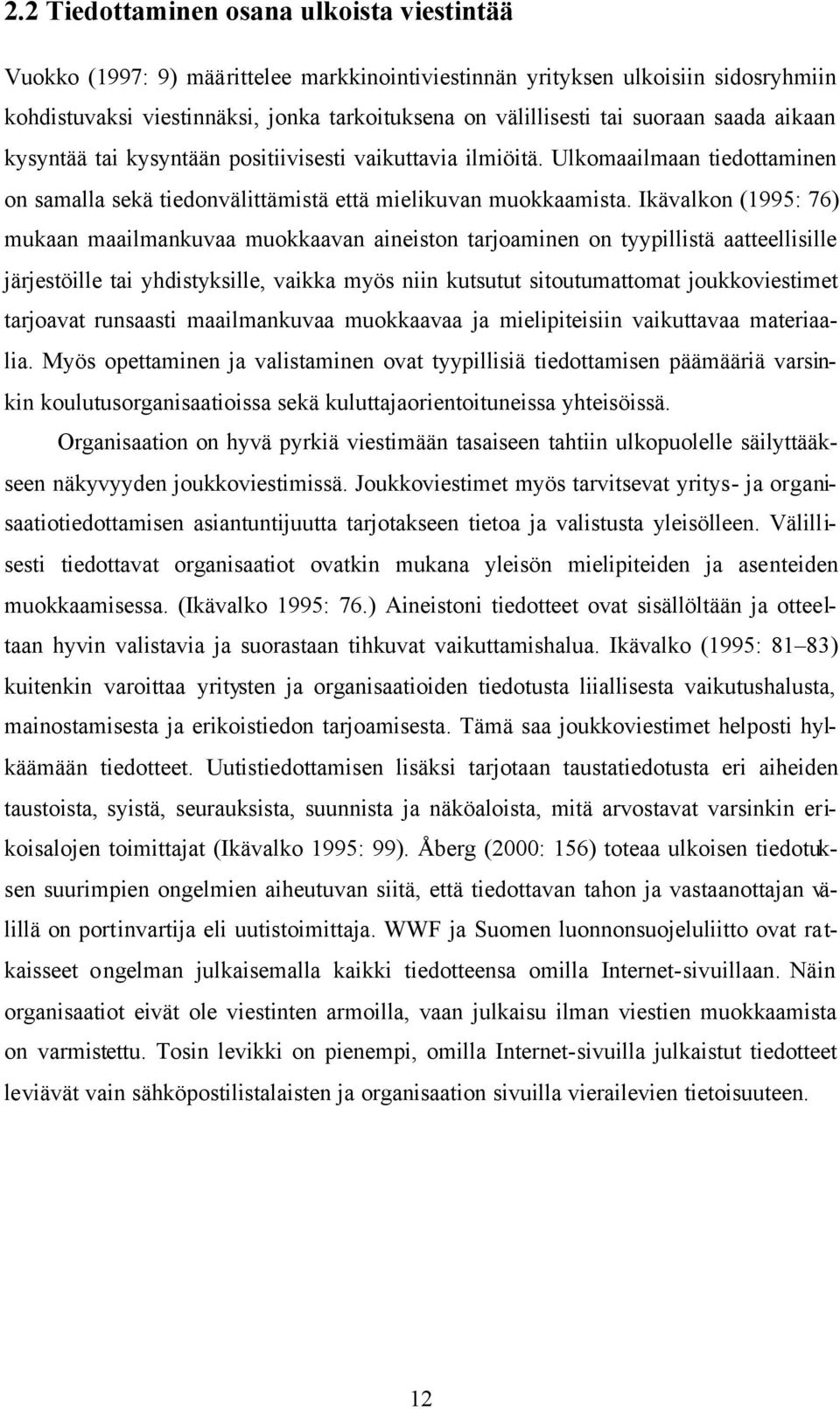 2.2 Tiedottaminen osana ulkoista viestintää

Vuokko (1997: 9) määrittelee markkinointiviestinnän yrityksen ulkoisiin sidosryhmiin kohdistuvaksi viestinnäksi, jonka tarkoituksena on välillisesti tai suoraan saada aikaan kysyntää tai kysyntään positiivisesti vaikuttavia ilmiöitä. Ulkomaailmaan tiedottaminen on samalla sekä tiedonvälittämistä että mielikuvan muokkaamista. Ikävalkon (1995: 76) mukaan maailmankuvaa muokkaavan aineiston tarjoaminen on tyypillistä aatteellisille järjestöille tai yhdistyksille, vaikka myös niin kutsutut sitoutumattomat joukkoviestimet tarjoavat runsaasti maailmankuvaa muokkaavaa ja mielipiteisiin vaikuttavaa materiaalia. Myös opettaminen ja valistaminen ovat tyypillisiä tiedottamisen päämääriä varsinkin koulutusorganisaatioissa sekä kuluttajaorientoituneissa yhteisöissä.

Organisaation on hyvä pyrkiä viestimään tasaiseen tahtiin ulkopuolelle säilyttääkseen näkyvyyden joukkoviestimissä. Joukkoviestimet myös tarvitsevat yritys- ja organisaatiotiedottamisen asiantuntijuutta tarjotakseen tietoa ja valistusta yleisölleen. Välillisesti tiedottavat organisaatiot ovatkin mukana yleisön mielipiteiden ja asenteiden muokkaamisessa. (Ikävalko 1995: 76.) Aineistoni tiedotteet ovat sisällöltään ja otteeltaan hyvin valistavia ja suorastaan tihkuvat vaikuttamishalua. Ikävalko (1995: 81–83) kuitenkin varoittaa yritysten ja organisaatioiden tiedotusta liiallisesta vaikutushalusta, mainostamisesta ja erikoistiedon tarjoamisesta. Tämä saa joukkoviestimet helposti hylkäämään tiedotteet. Uutistiedottamisen lisäksi tarjotaan taustatiedotusta eri aiheiden taustoista, syistä, seurauksista, suunnista ja näköaloista, mitä arvostavat varsinkin erikoisalojen toimittajat (Ikävalko 1995: 99). Åberg (2000: 156) toteaa ulkoisen tiedotuksen suurimpien ongelmien aiheutuvan siitä, että tiedottavan tahon ja vastaanottajan välillä on portinvartija eli uutistoimittaja. WWF ja Suomen luonnonsuojeluliitto ovat ratkaisseet ongelman julkaisemalla kaikki tiedotteensa omilla Internet-sivuillaan. Näin organisaatiot eivät ole viestinten armoilla, vaan julkaisu ilman viestien muokkaamista on varmistettu. Tosin levikki on pienempi, omilla Internet-sivuilla julkaistut tiedotteet leviävät vain sähköpostilistalaisten ja organisaation sivuilla vierailevien tietoisuuteen.

12